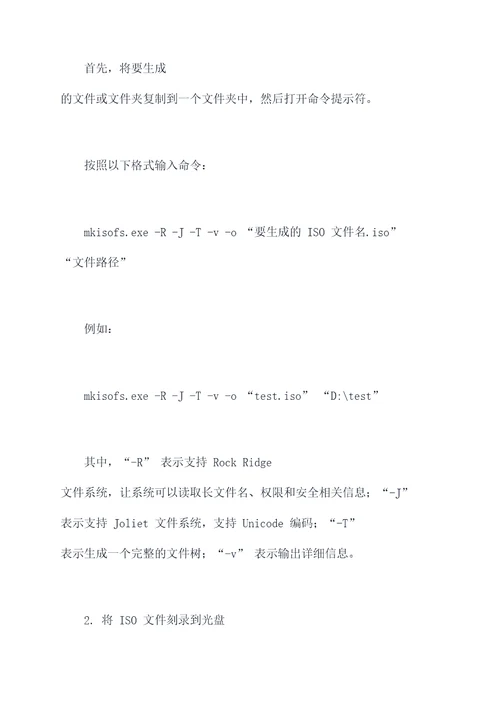 首先，将要生成的文件或文件夹复制到一个文件夹中，然后打开命令提示符。

按照以下格式输入命令：

mkisofs.exe -R -J -T -v -o “要生成的 ISO 文件名.iso” “文件路径”

例如：

mkisofs.exe -R -J -T -v -o “test.iso” “D:\test”

其中，“-R” 表示支持 Rock Ridge 文件系统，让系统可以读取长文件名、权限和安全相关信息；“-J” 表示支持 Joliet 文件系统，支持 Unicode 编码；“-T” 表示生成一个完整的文件树；“-v” 表示输出详细信息。

2. 将 ISO 文件刻录到光盘